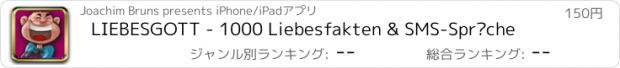 Joachim Bruns presents iPhone/iPadアプリ

150円

LIEBESGOTT - 1000 Liebesfakten & SMS-Spr?che

ジャンル別ランキング: --

総合ランキング: --